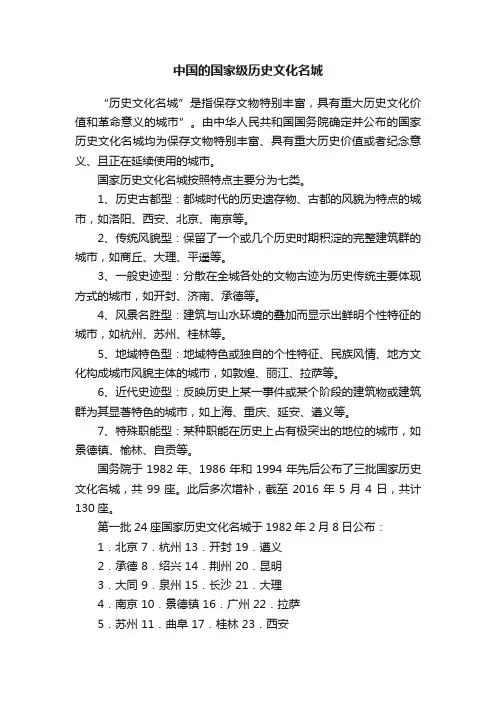 中国的国家级历史文化名城

“历史文化名城”是指保存文物特别丰富，具有重大历史文化价值和革命意义的城市”。由中华人民共和国国务院确定并公布的国家历史文化名城均为保存文物特别丰富、具有重大历史价值或者纪念意义、且正在延续使用的城市。

国家历史文化名城按照特点主要分为七类。

1、历史古都型：都城时代的历史遗存物、古都的风貌为特点的城市，如洛阳、西安、北京、南京等。

2、传统风貌型：保留了一个或几个历史时期积淀的完整建筑群的城市，如商丘、大理、平遥等。

3、一般史迹型：分散在全城各处的文物古迹为历史传统主要体现方式的城市，如开封、济南、承德等。

4、风景名胜型：建筑与山水环境的叠加而显示出鲜明个性特征的城市，如杭州、苏州、桂林等。

5、地域特色型：地域特色或独自的个性特征、民族风情、地方文化构成城市风貌主体的城市，如敦煌、丽江、拉萨等。

6、近代史迹型：反映历史上某一事件或某个阶段的建筑物或建筑群为其显著特色的城市，如上海、重庆、延安、遵义等。

7、特殊职能型：某种职能在历史上占有极突出的地位的城市，如景德镇、榆林、自贡等。

国务院于 1982 年、1986 年和 1994 年先后公布了三批国家历史文化名城，共 99 座。此后多次增补，截至 2016 年 5 月 4 日，共计 130 座。

第一批 24 座国家历史文化名城于 1982 年 2 月 8 日公布：

1．北京 7．杭州 13．开封 19．遵义
2．承德 8．绍兴 14．荆州 20．昆明
3．大同 9．泉州 15．长沙 21．大理
4．南京 10．景德镇 16．广州 22．拉萨
5．苏州 11．曲阜 17．桂林 23．西安